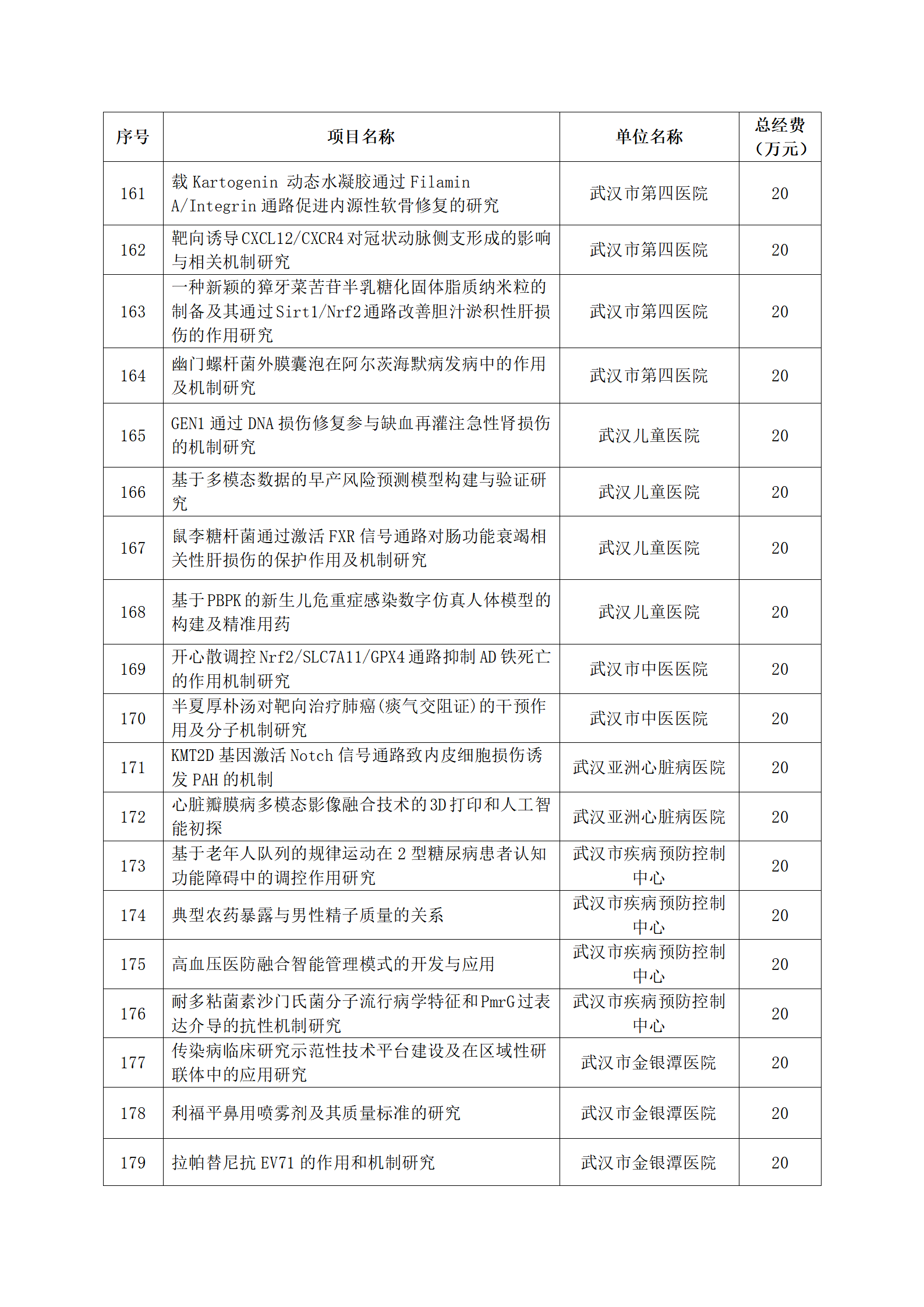 | 序号 | 项目名称 | 单位名称 | 总经费（万元） |
|---|---|---|---|
| 161 | 载 Kartogenin 动态水凝胶通过 Filamin A/Integrin 通路促进内源性软骨修复的研究 | 武汉市第四医院 | 20 |
| 162 | 靶向诱导 CXCL12/CXCR4 对冠状动脉侧支形成的影响与相关机制研究 | 武汉市第四医院 | 20 |
| 163 | 一种新颖的獐牙菜苦苷半乳糖化固体脂质纳米粒的制备及其通过 Sirt1/Nrf2 通路改善胆汁淤积性肝损伤的作用研究 | 武汉市第四医院 | 20 |
| 164 | 幽门螺杆菌外膜囊泡在阿尔茨海默病发病中的作用及机制研究 | 武汉市第四医院 | 20 |
| 165 | GEN1 通过 DNA 损伤修复参与缺血再灌注急性肾损伤的机制研究 | 武汉儿童医院 | 20 |
| 166 | 基于多模态数据的早产风险预测模型构建与验证研究 | 武汉儿童医院 | 20 |
| 167 | 鼠李糖杆菌通过激活 FXR 信号通路对肠功能衰竭相关性肝损伤的保护作用及机制研究 | 武汉儿童医院 | 20 |
| 168 | 基于 PBPK 的新生儿危重症感染数字仿真人体模型的构建及精准用药 | 武汉儿童医院 | 20 |
| 169 | 开心散调控 Nrf2/SLC7A11/GPX4 通路抑制 AD 铁死亡的作用机制研究 | 武汉市中医医院 | 20 |
| 170 | 半夏厚朴汤对靶向治疗肺癌（痰气交阻证）的干预作用及分子机制研究 | 武汉市中医医院 | 20 |
| 171 | KMT2D 基因激活 Notch 信号通路致内皮细胞损伤诱发 PAH 的机制 | 武汉亚洲心脏病医院 | 20 |
| 172 | 心脏瓣膜病多模态影像融合技术的 3D 打印和人工智能初探 | 武汉亚洲心脏病医院 | 20 |
| 173 | 基于老年人队列的规律运动在 2 型糖尿病患者认知功能障碍中的调控作用研究 | 武汉市疾病预防控制中心 | 20 |
| 174 | 典型农药暴露与男性精子质量的关系 | 武汉市疾病预防控制中心 | 20 |
| 175 | 高血压医防融合智能管理模式的开发与应用 | 武汉市疾病预防控制中心 | 20 |
| 176 | 耐多粘菌素沙门氏菌分子流行病学特征和 PmrG 过表达介导的抗性机制研究 | 武汉市疾病预防控制中心 | 20 |
| 177 | 传染病临床研究示范性技术平台建设及在区域性研联体中的应用研究 | 武汉市金银潭医院 | 20 |
| 178 | 利福平鼻用喷雾剂及其质量标准的研究 | 武汉市金银潭医院 | 20 |
| 179 | 拉帕替尼抗 EV71 的作用和机制研究 | 武汉市金银潭医院 | 20 |